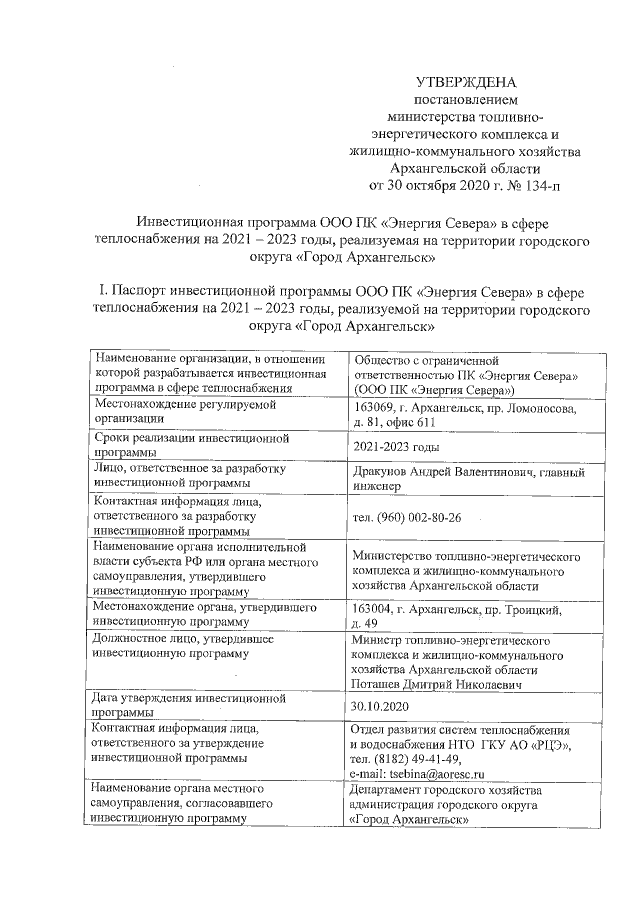 УТВЕРЖДЕНА
постановлением
министерства топливно-энергетического комплекса и жилищно-коммунального хозяйства Архангельской области
от 30 октября 2020 г. № 134-п

Инвестиционная программа ООО ПК «Энергия Севера» в сфере теплоснабжения на 2021 – 2023 годы, реализуемая на территории городского округа «Город Архангельск»

I. Паспорт инвестиционной программы ООО ПК «Энергия Севера» в сфере теплоснабжения на 2021 – 2023 годы, реализуемой на территории городского округа «Город Архангельск»

| | |
|---|---|
| Наименование организации, в отношении которой разрабатывается инвестиционная программа в сфере теплоснабжения | Общество с ограниченной ответственностью ПК «Энергия Севера» (ООО ПК «Энергия Севера») |
| Местонахождение регулируемой организации | 163069, г. Архангельск, пр. Ломоносова, д. 81, офис 611 |
| Сроки реализации инвестиционной программы | 2021-2023 годы |
| Лицо, ответственное за разработку инвестиционной программы | Дракунов Андрей Валентинович, главный инженер |
| Контактная информация лица, ответственного за разработку инвестиционной программы | тел. (960) 002-80-26 |
| Наименование органа исполнительной власти субъекта РФ или органа местного самоуправления, утвердившего инвестиционную программу | Министерство топливно-энергетического комплекса и жилищно-коммунального хозяйства Архангельской области |
| Местонахождение органа, утвердившего инвестиционную программу | 163004, г. Архангельск, пр. Троицкий, д. 49 |
| Должностное лицо, утвердившее инвестиционную программу | Министр топливно-энергетического комплекса и жилищно-коммунального хозяйства Архангельской области Поташев Дмитрий Николаевич |
| Дата утверждения инвестиционной программы | 30.10.2020 |
| Контактная информация лица, ответственного за утверждение инвестиционной программы | Отдел развития систем теплоснабжения и водоснабжения НТО ГКУ АО «РЦЭ», тел. (8182) 49-41-49, e-mail: tsebina@aoresc.ru |
| Наименование органа местного самоуправления, согласовавшего инвестиционную программу | Департамент городского хозяйства администрация городского округа «Город Архангельск» |